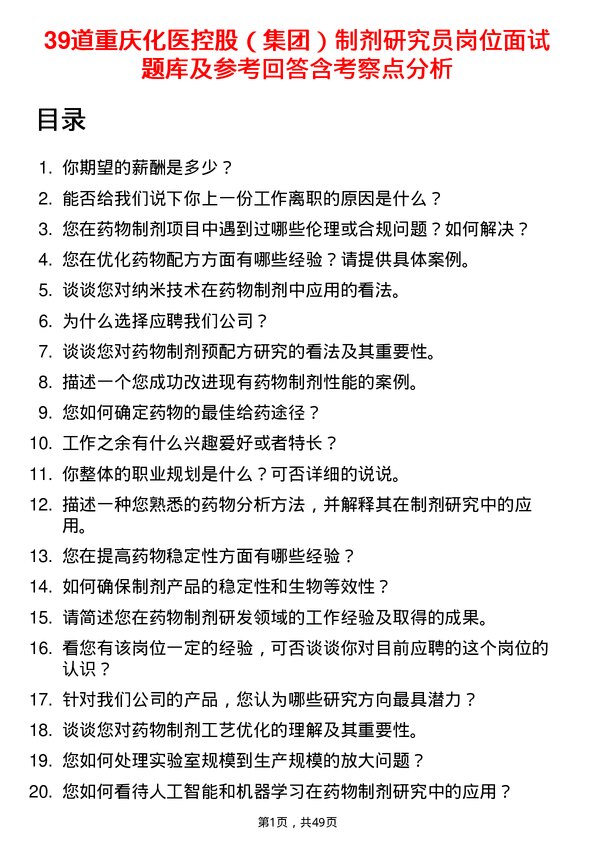 39道重庆化医控股（集团）制剂研究员岗位面试题库及参考回答含考察点分析

目录

1. 你期望的薪酬是多少？
2. 能否给我们说下你上一份工作离职的原因是什么？
3. 您在药物制剂项目中遇到过哪些伦理或合规问题？如何解决？
4. 您在优化药物配方方面有哪些经验？请提供具体案例。
5. 谈谈您对纳米技术在药物制剂中应用的看法。
6. 为什么选择应聘我们公司？
7. 谈谈您对药物制剂预配方研究的看法及其重要性。
8. 描述一个您成功改进现有药物制剂性能的案例。
9. 您如何确定药物的最佳给药途径？
10. 工作之余有什么兴趣爱好或者特长？
11. 你整体的职业规划是什么？可否详细的说说。
12. 描述一种您熟悉的药物分析方法，并解释其在制剂研究中的应用。
13. 您在提高药物稳定性方面有哪些经验？
14. 如何确保制剂产品的稳定性和生物等效性？
15. 请简述您在药物制剂研发领域的工作经验及取得的成果。
16. 看您有该岗位一定的经验，可否谈谈你对目前应聘的这个岗位的认识？
17. 针对我们公司的产品，您认为哪些研究方向最具潜力？
18. 谈谈您对药物制剂工艺优化的理解及其重要性。
19. 您如何处理实验室规模到生产规模的放大问题？
20. 您如何看待人工智能和机器学习在药物制剂研究中的应用？

第1页，共49页